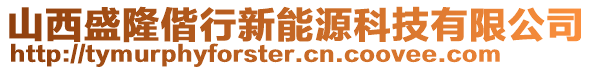 山西盛隆偕行新能源科技有限公司
http://tymurphyforster.cn.coovee.com